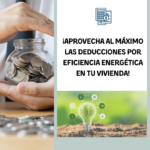 ¡APROVECHA AL MÁXIMO LAS DEDUCCIONES POR EFICIENCIA ENERGÉTICA EN TU VIVIENDA!